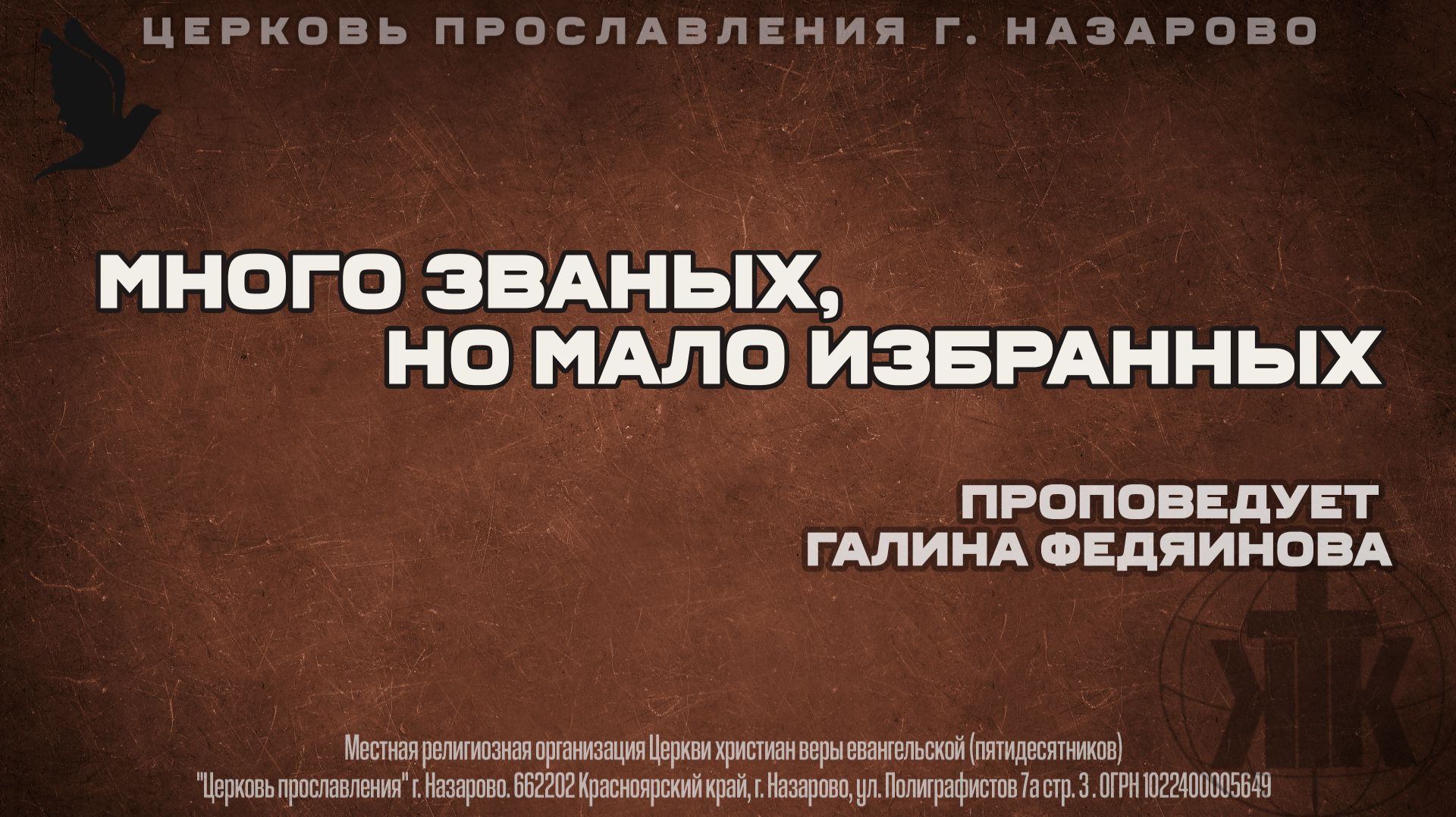 ЦЕРКОВЬ ПРОСЛАВЛЕНИЯ Г. НАЗАРОВО

МНОГО ЗВАНЫХ,
НО МАЛО ИЗБРАННЫХ

ПРОПОВЕДУЕТ
ГАЛИНА ФЕДЯИНОВА

Местная религиозная организация Церкви христиан веры евангельской (пятидесятников)
"Церковь прославления" г. Назарово. 662202 Красноярский край, г. Назарово, ул. Полиграфистов 7а стр. 3 . ОГРН 1022400005649